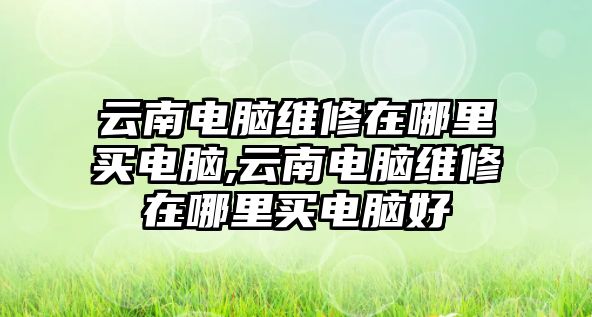 云南电脑维修在哪里买电脑,云南电脑维修在哪里买电脑好